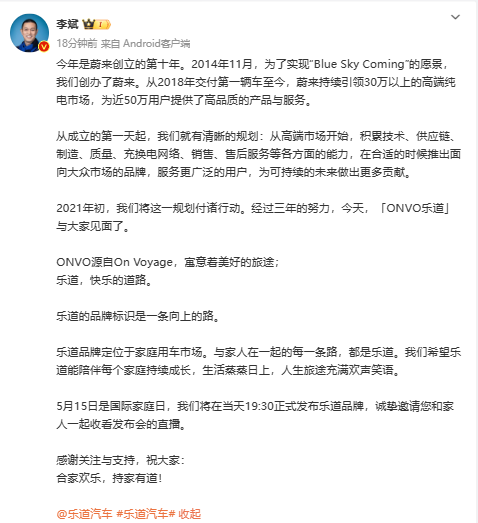 李斌

18分钟前 来自 Android客户端

今年是蔚来创立的第十年。2014年11月，为了实现"Blue Sky Coming"的愿景，我们创办了蔚来。从2018年交付第一辆车至今，蔚来持续引领30万以上的高端纯电市场，为近50万用户提供了高品质的产品与服务。

从成立的第一天起，我们就有清晰的规划：从高端市场开始，积累技术、供应链、制造、质量、充换电网络、销售、售后服务等各方面的能力，在合适的时候推出面向大众市场的品牌，服务更广泛的用户，为可持续的未来做出更多贡献。

2021年初，我们将这一规划付诸行动。经过三年的努力，今天，「ONVO乐道」与大家见面了。

ONVO源自On Voyage，寓意着美好的旅途；
乐道，快乐的道路。

乐道的品牌标识是一条向上的路。

乐道品牌定位于家庭用车市场。与家人在一起的每一条路，都是乐道。我们希望乐道能陪伴每个家庭持续成长，生活蒸蒸日上，人生旅途充满欢声笑语。

5月15日是国际家庭日，我们将在当天19:30正式发布乐道品牌，诚挚邀请您和家人一起收看发布会的直播。

感谢关注与支持，祝大家：
合家欢乐，持家有道！

@乐道汽车 #乐道汽车# 收起